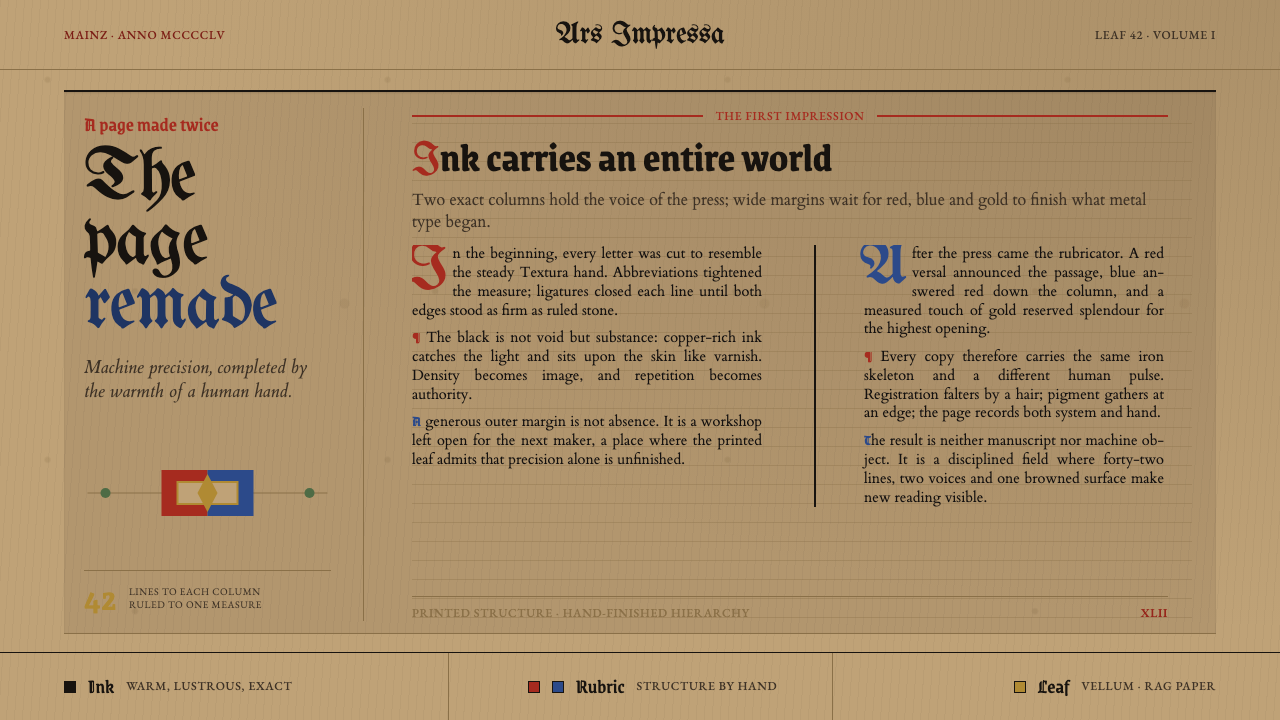 MAINZ · ANNO MCCCCLV

Ars Impressa

LEAF 42 · VOLUME I

A page made twice

The page remade

Machine precision, completed by the warmth of a human hand.

42 LINES TO EACH COLUMN RULED TO ONE MEASURE

THE FIRST IMPRESSION

Ink carries an entire world

Two exact columns hold the voice of the press; wide margins wait for red, blue and gold to finish what metal type began.

In the beginning, every letter was cut to resemble the steady Textura hand. Abbreviations tightened the measure; ligatures closed each line until both edges stood as firm as ruled stone.

¶ The black is not void but substance: copper-rich ink catches the light and sits upon the skin like varnish. Density becomes image, and repetition becomes authority.

A generous outer margin is not absence. It is a workshop left open for the next maker, a place where the printed leaf admits that precision alone is unfinished.

After the press came the rubricator. A red versal announced the passage, blue answered red down the column, and a measured touch of gold reserved splendour for the highest opening.

¶ Every copy therefore carries the same iron skeleton and a different human pulse. Registration falters by a hair; pigment gathers at an edge; the page records both system and hand.

The result is neither manuscript nor machine object. It is a disciplined field where forty-two lines, two voices and one browned surface make new reading visible.

PRINTED STRUCTURE · HAND-FINISHED HIERARCHY

XLII

Ink WARM, LUSTROUS, EXACT

Rubric STRUCTURE BY HAND

Leaf VELLUM · RAG PAPER